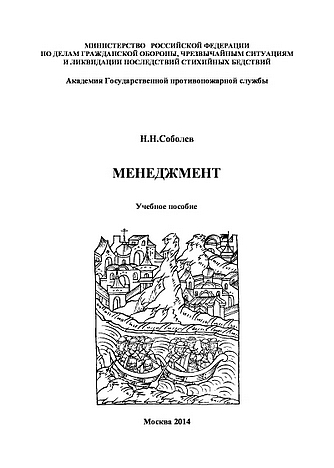 МИНИСТЕРСТВО РОССИЙСКОЙ ФЕДЕРАЦИИ
ПО ДЕЛАМ ГРАЖДАНСКОЙ ОБОРОНЫ, ЧРЕЗВЫЧАЙНЫМ СИТУАЦИЯМ
И ЛИКВИДАЦИИ ПОСЛЕДСТВИЙ СТИХИЙНЫХ БЕДСТВИЙ

Академия Государственной противопожарной службы

Н.Н.Соболев

МЕНЕДЖМЕНТ

Учебное пособие

Москва 2014